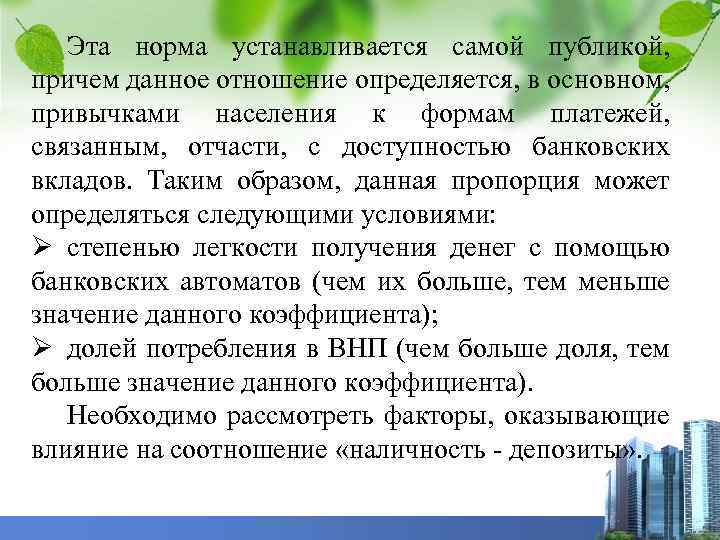 Эта норма устанавливается самой публикой, причем данное отношение определяется, в основном, привычками населения к формам платежей, связанным, отчасти, с доступностью банковских вкладов. Таким образом, данная пропорция может определяться следующими условиями:

➢ степенью легкости получения денег с помощью банковских автоматов (чем их больше, тем меньше значение данного коэффициента);

➢ долей потребления в ВНП (чем больше доля, тем больше значение данного коэффициента).

Необходимо рассмотреть факторы, оказывающие влияние на соотношение «наличность - депозиты».